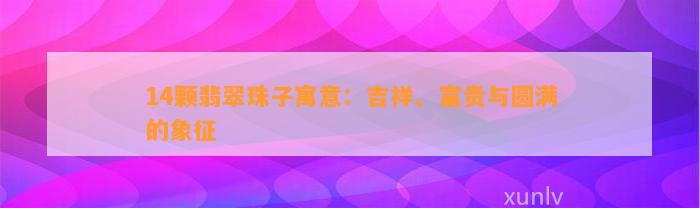 14颗翡翠珠子寓意：吉祥、富贵与圆满的象征

xunlv